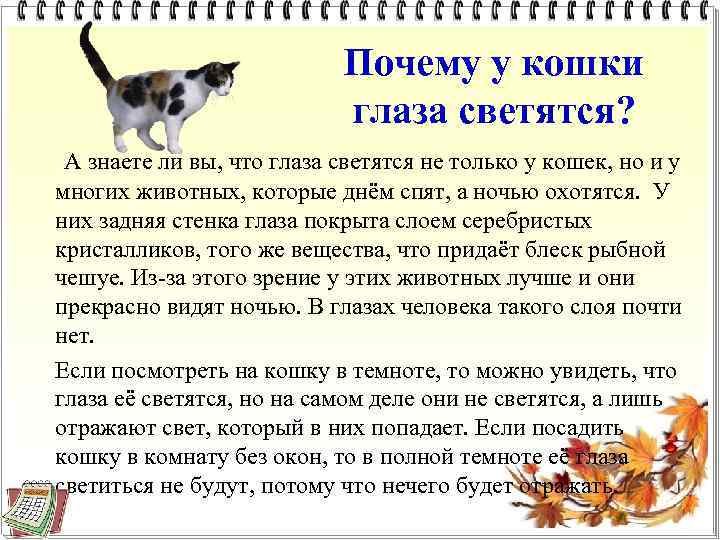 Почему у кошки глаза светятся?

А знаете ли вы, что глаза светятся не только у кошек, но и у многих животных, которые днём спят, а ночью охотятся. У них задняя стенка глаза покрыта слоем серебристых кристалликов, того же вещества, что придаёт блеск рыбной чешуе. Из-за этого зрение у этих животных лучше и они прекрасно видят ночью. В глазах человека такого слоя почти нет.

Если посмотреть на кошку в темноте, то можно увидеть, что глаза её светятся, но на самом деле они не светятся, а лишь отражают свет, который в них попадает. Если посадить кошку в комнату без окон, то в полной темноте её глаза светиться не будут, потому что нечего будет отражать.